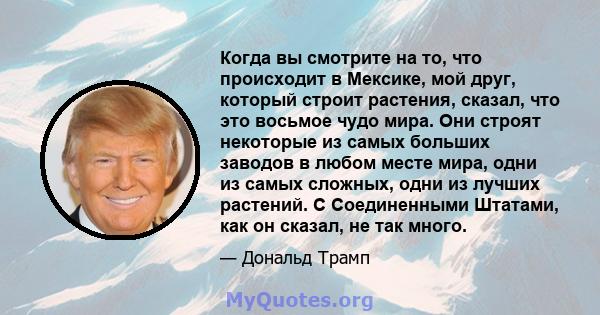 Когда вы смотрите на то, что происходит в Мексике, мой друг, который строит растения, сказал, что это восьмое чудо мира. Они строят некоторые из самых больших заводов в любом месте мира, одни из самых сложных, одни из лучших растений. С Соединенными Штатами, как он сказал, не так много.

— Дональд Трамп

MyQuotes.org